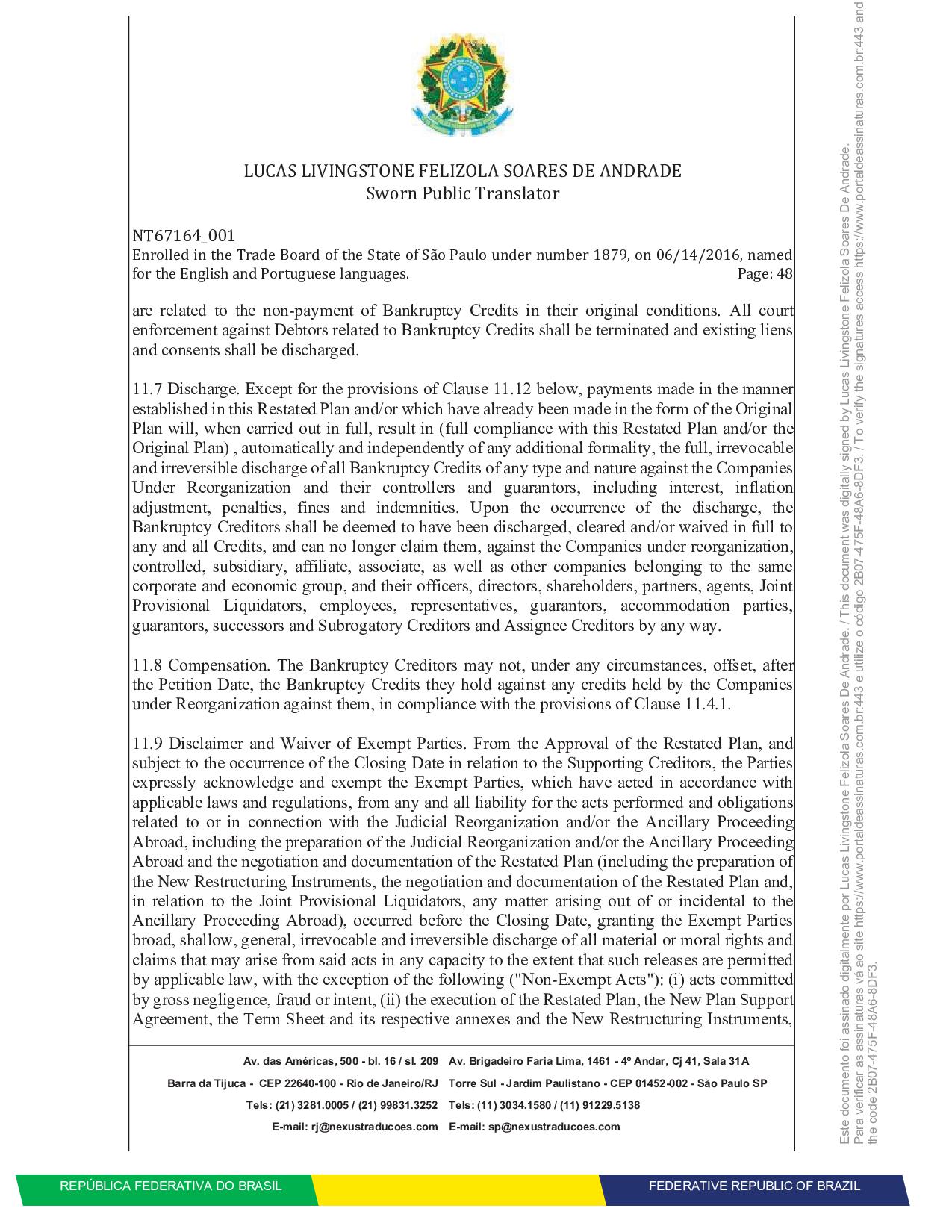 LUCAS LIVINGSTONE FELIZOLA SOARES DE ANDRADE
Sworn Public Translator

NT67164_001
Enrolled in the Trade Board of the State of São Paulo under number 1879, on 06/14/2016, named for the English and Portuguese languages. Page: 48

are related to the non-payment of Bankruptcy Credits in their original conditions. All court enforcement against Debtors related to Bankruptcy Credits shall be terminated and existing liens and consents shall be discharged.

11.7 Discharge. Except for the provisions of Clause 11.12 below, payments made in the manner established in this Restated Plan and/or which have already been made in the form of the Original Plan will, when carried out in full, result in (full compliance with this Restated Plan and/or the Original Plan) , automatically and independently of any additional formality, the full, irrevocable and irreversible discharge of all Bankruptcy Credits of any type and nature against the Companies Under Reorganization and their controllers and guarantors, including interest, inflation adjustment, penalties, fines and indemnities. Upon the occurrence of the discharge, the Bankruptcy Creditors shall be deemed to have been discharged, cleared and/or waived in full to any and all Credits, and can no longer claim them, against the Companies under reorganization, controlled, subsidiary, affiliate, associate, as well as other companies belonging to the same corporate and economic group, and their officers, directors, shareholders, partners, agents, Joint Provisional Liquidators, employees, representatives, guarantors, accommodation parties, guarantors, successors and Subrogatory Creditors and Assignee Creditors by any way.

11.8 Compensation. The Bankruptcy Creditors may not, under any circumstances, offset, after the Petition Date, the Bankruptcy Credits they hold against any credits held by the Companies under Reorganization against them, in compliance with the provisions of Clause 11.4.1.

11.9 Disclaimer and Waiver of Exempt Parties. From the Approval of the Restated Plan, and subject to the occurrence of the Closing Date in relation to the Supporting Creditors, the Parties expressly acknowledge and exempt the Exempt Parties, which have acted in accordance with applicable laws and regulations, from any and all liability for the acts performed and obligations related to or in connection with the Judicial Reorganization and/or the Ancillary Proceeding Abroad, including the preparation of the Judicial Reorganization and/or the Ancillary Proceeding Abroad and the negotiation and documentation of the Restated Plan (including the preparation of the New Restructuring Instruments, the negotiation and documentation of the Restated Plan and, in relation to the Joint Provisional Liquidators, any matter arising out of or incidental to the Ancillary Proceeding Abroad), occurred before the Closing Date, granting the Exempt Parties broad, shallow, general, irrevocable and irreversible discharge of all material or moral rights and claims that may arise from said acts in any capacity to the extent that such releases are permitted by applicable law, with the exception of the following ("Non-Exempt Acts"): (i) acts committed by gross negligence, fraud or intent, (ii) the execution of the Restated Plan, the New Plan Support Agreement, the Term Sheet and its respective annexes and the New Restructuring Instruments,

Av. das Américas, 500 - bl. 16 / sl. 209
Barra da Tijuca - CEP 22640-100 - Rio de Janeiro/RJ
Tels: (21) 3281.0005 / (21) 99831.3252
E-mail: rj@nexustraducoes.com

Av. Brigadeiro Faria Lima, 1461 - 4º Andar, Cj 41, Sala 31A
Torre Sul - Jardim Paulistano - CEP 01452-002 - São Paulo SP
Tels: (11) 3034.1580 / (11) 91229.5138
E-mail: sp@nexustraducoes.com

REPÚBLICA FEDERATIVA DO BRASIL
FEDERATIVE REPUBLIC OF BRAZIL

Este documento foi assinado digitalmente por Lucas Livingstone Felizola Soares De Andrade. / This document was digitally signed by Lucas Livingstone Felizola Soares De Andrade.
Para verificar as assinaturas vá ao site https://www.portaldeassinaturas.com.br:443 e utilize o código 2B07-475F-48A6-8DF3. / To verify the signatures access https://www.portaldeassinaturas.com.br:443 and the code 2B07-475F-48A6-8DF3.